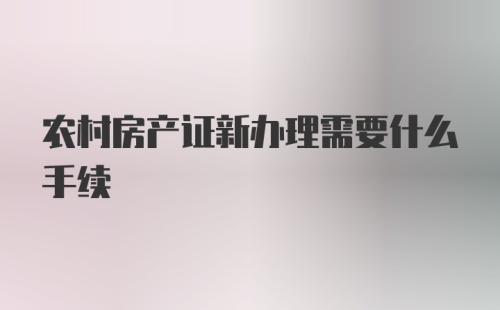 农村房产证新办理需要什么手续